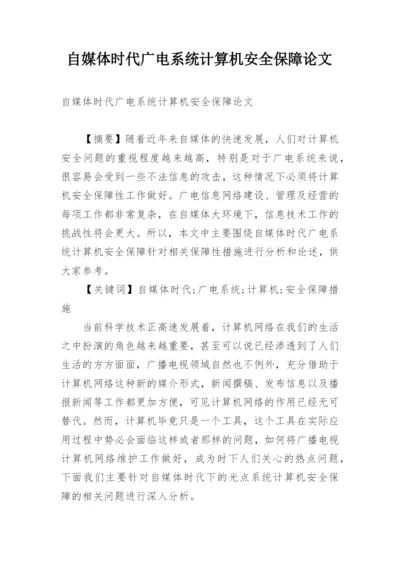 自媒体时代广电系统计算机安全保障论文

自媒体时代广电系统计算机安全保障论文

【摘要】随着近年来自媒体的快速发展，人们对计算机安全问题的重视程度越来越高，特别是对于广电系统来说，很容易会受到一些不法信息的攻击，这种情况下必须将计算机安全保障性工作做好。广电信息网络建设、管理及经营的每项工作都非常复杂，在自媒体大环境下，信息技术工作的挑战性将会更大。所以，本文中主要围绕自媒体时代广电系统计算机安全保障针对相关保障性措施进行分析和论述，供大家参考。

【关键词】自媒体时代；广电系统；计算机；安全保障措施

当前科学技术正高速发展着，计算机网络在我们的生活之中扮演的角色越来越重要，甚至可以说已经渗透到了人们生活的方方面面，广播电视领域自然也不例外，充分借助于计算机网络这种新的媒介形式，新闻撰稿、发布信息以及播报新闻等工作都更加方便，可见计算机网络的作用已经无可替代。然而，计算机毕竟只是一个工具，这个工具在实际应用过程中势必会面临这样或者那样的问题，如何将广播电视计算机网络维护工作做好，成为时下人们关心的热点问题，下面我们主要针对自媒体时代下的光点系统计算机安全保障的相关问题进行深入分析。